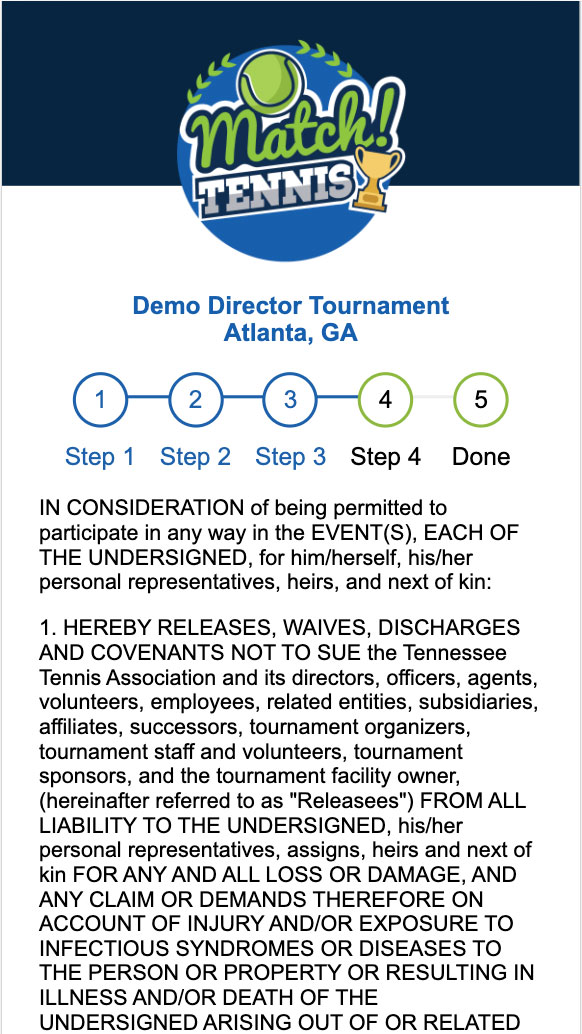 Match! TENNIS

Demo Director Tournament
Atlanta, GA

1 2 3 4 5

Step 1 Step 2 Step 3 Step 4 Done

IN CONSIDERATION of being permitted to participate in any way in the EVENT(S), EACH OF THE UNDERSIGNED, for him/herself, his/her personal representatives, heirs, and next of kin:

1. HEREBY RELEASES, WAIVES, DISCHARGES AND COVENANTS NOT TO SUE the Tennessee Tennis Association and its directors, officers, agents, volunteers, employees, related entities, subsidiaries, affiliates, successors, tournament organizers, tournament staff and volunteers, tournament sponsors, and the tournament facility owner, (hereinafter referred to as "Releasees") FROM ALL LIABILITY TO THE UNDERSIGNED, his/her personal representatives, assigns, heirs and next of kin FOR ANY AND ALL LOSS OR DAMAGE, AND ANY CLAIM OR DEMANDS THEREFORE ON ACCOUNT OF INJURY AND/OR EXPOSURE TO INFECTIOUS SYNDROMES OR DISEASES TO THE PERSON OR PROPERTY OR RESULTING IN ILLNESS AND/OR DEATH OF THE UNDERSIGNED ARISING OUT OF OR RELATED